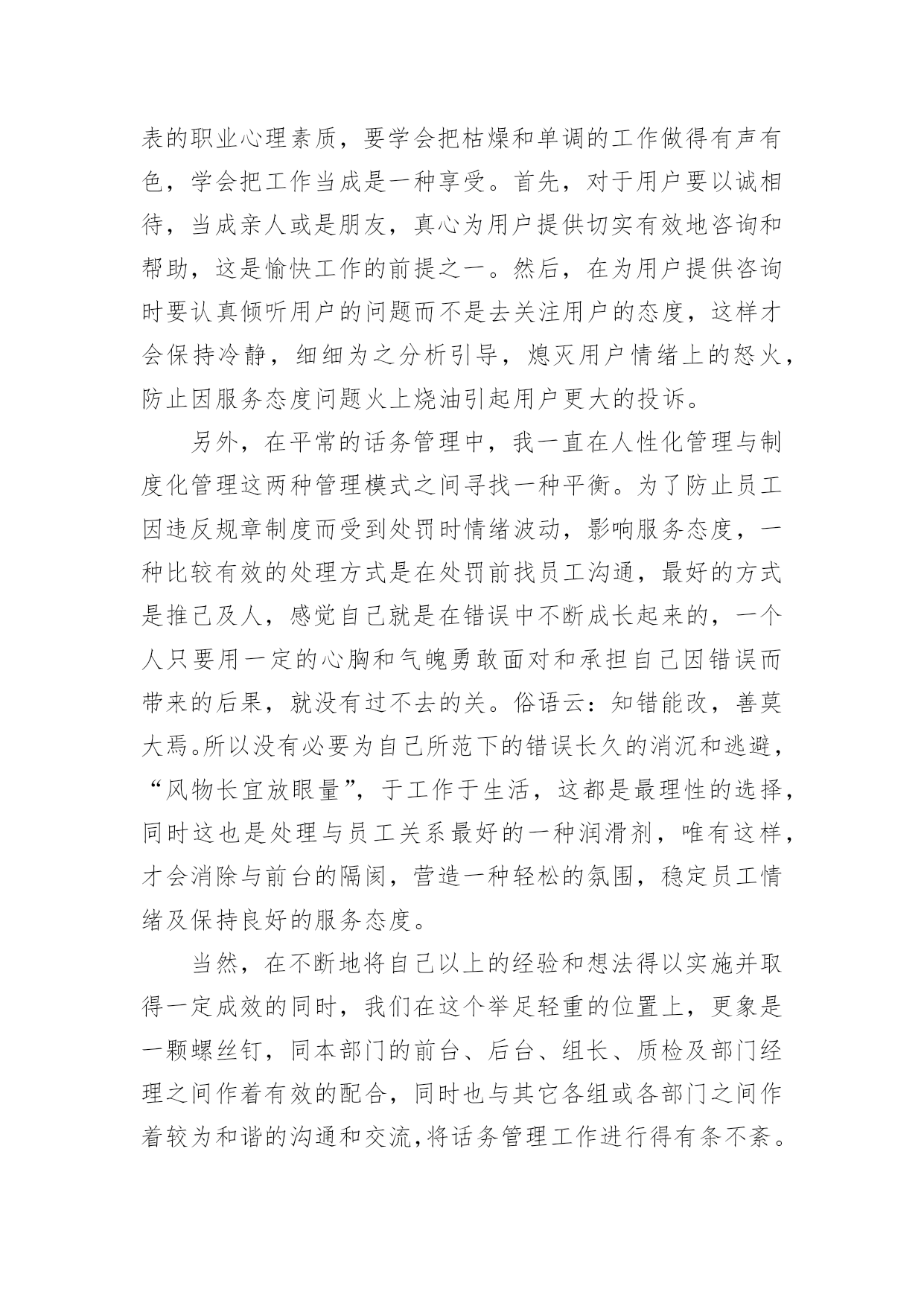 表的职业心理素质，要学会把枯燥和单调的工作做得有声有色，学会把工作当成是一种享受。首先，对于用户要以诚相待，当成亲人或是朋友，真心为用户提供切实有效地咨询和帮助，这是愉快工作的前提之一。然后，在为用户提供咨询时要认真倾听用户的问题而不是去关注用户的态度，这样才会保持冷静，细细为之分析引导，熄灭用户情绪上的怒火，防止因服务态度问题火上烧油引起用户更大的投诉。

另外，在平常的话务管理中，我一直在人性化管理与制度化管理这两种管理模式之间寻找一种平衡。为了防止员工因违反规章制度而受到处罚时情绪波动，影响服务态度，一种比较有效的处理方式是在处罚前找员工沟通，最好的方式是推己及人，感觉自己就是在错误中不断成长起来的，一个人只要用一定的心胸和气魄勇敢面对和承担自己因错误而带来的后果，就没有过不去的关。俗语云：知错能改，善莫大焉。所以没有必要为自己所范下的错误长久的消沉和逃避，“风物长宜放眼量”，于工作于生活，这都是最理性的选择，同时这也是处理与员工关系最好的一种润滑剂，唯有这样，才会消除与前台的隔阂，营造一种轻松的氛围，稳定员工情绪及保持良好的服务态度。

当然，在不断地将自己以上的经验和想法得以实施并取得一定成效的同时，我们在这个举足轻重的位置上，更象是一颗螺丝钉，同本部门的前台、后台、组长、质检及部门经理之间作着有效的配合，同时也与其它各组或各部门之间作着较为和谐的沟通和交流，将话务管理工作进行得有条不紊。